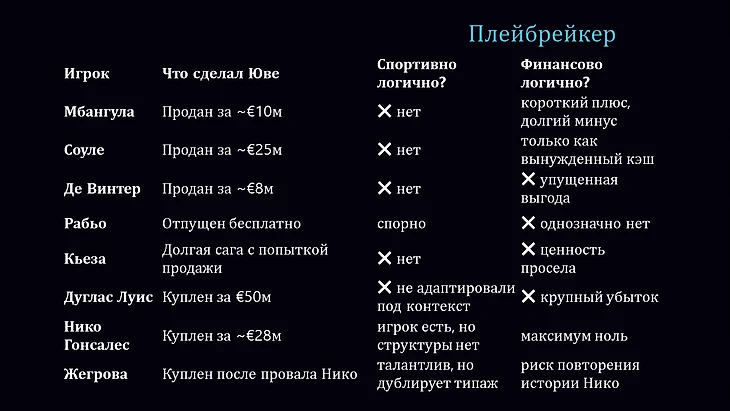 Плейбрейкер

| Игрок | Что сделал Юве | Спортивно логично? | Финансово логично? |
|---|---|---|---|
| Мбангула | Продан за ~€10м | ✕ нет | короткий плюс, долгий минус |
| Соуле | Продан за ~€25м | ✕ нет | только как вынужденный кэш |
| Де Винтер | Продан за ~€8м | ✕ нет | ✕ упущенная выгода |
| Рабьо | Отпущен бесплатно | спорно | ✕ однозначно нет |
| Кьеза | Долгая сага с попыткой продажи | ✕ нет | ✕ ценность просела |
| Дуглас Луис | Куплен за €50м | ✕ не адаптировали под контекст | ✕ крупный убыток |
| Нико Гонсалес | Куплен за ~€28м | игрок есть, но структуры нет | максимум ноль |
| Жегрова | Куплен после провала Нико | талантлив, но дублирует типаж | риск повторения истории Нико |